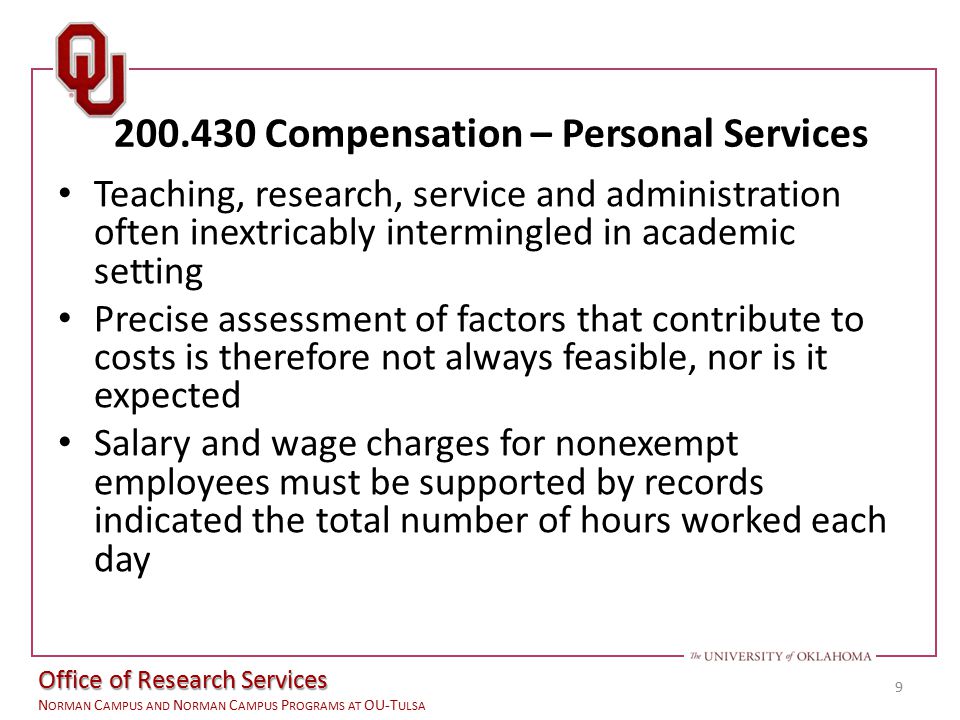 OU

200.430 Compensation – Personal Services

• Teaching, research, service and administration often inextricably intermingled in academic setting

• Precise assessment of factors that contribute to costs is therefore not always feasible, nor is it expected

• Salary and wage charges for nonexempt employees must be supported by records indicated the total number of hours worked each day

The UNIVERSITY of OKLAHOMA

Office of Research Services
NORMAN CAMPUS AND NORMAN CAMPUS PROGRAMS AT OU-TULSA

9